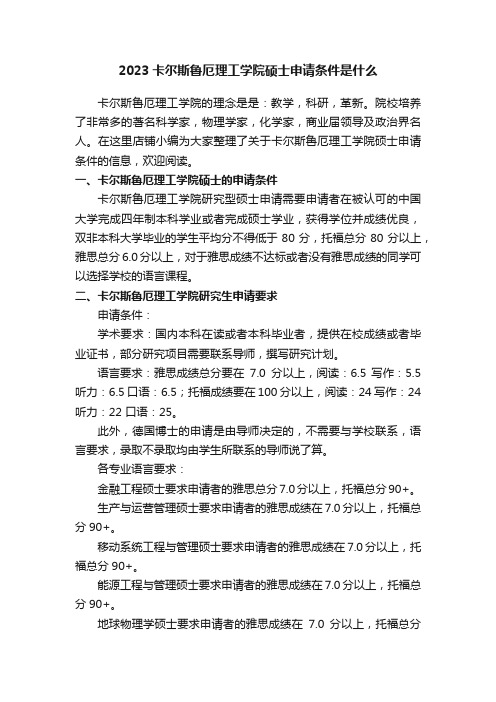 2023 卡尔斯鲁厄理工学院硕士申请条件是什么

卡尔斯鲁厄理工学院的理念是是：教学，科研，革新。院校培养了非常多的著名科学家，物理学家，化学家，商业届领导及政治界名人。在这里店铺小编为大家整理了关于卡尔斯鲁厄理工学院硕士申请条件的信息，欢迎阅读。

一、卡尔斯鲁厄理工学院硕士的申请条件

卡尔斯鲁厄理工学院研究型硕士申请需要申请者在被认可的中国大学完成四年制本科学业或者完成硕士学业，获得学位并成绩优良，双非本科大学毕业的学生平均分不得低于 80 分，托福总分 80 分以上，雅思总分 6.0 分以上，对于雅思成绩不达标或者没有雅思成绩的同学可以选择学校的语言课程。

二、卡尔斯鲁厄理工学院研究生申请要求

申请条件：

学术要求：国内本科在读或者本科毕业者，提供在校成绩或者毕业证书，部分研究项目需要联系导师，撰写研究计划。

语言要求：雅思成绩总分要在 7.0 分以上，阅读：6.5 写作：5.5 听力：6.5 口语：6.5；托福成绩要在 100 分以上，阅读：24 写作：24 听力：22 口语：25。

此外，德国博士的申请是由导师决定的，不需要与学校联系，语言要求，录取不录取均由学生所联系的导师说了算。

各专业语言要求：

金融工程硕士要求申请者的雅思总分 7.0 分以上，托福总分 90+。

生产与运营管理硕士要求申请者的雅思成绩在 7.0 分以上，托福总分 90+。

移动系统工程与管理硕士要求申请者的雅思成绩在 7.0 分以上，托福总分 90+。

能源工程与管理硕士要求申请者的雅思成绩在 7.0 分以上，托福总分 90+。

地球物理学硕士要求申请者的雅思成绩在 7.0 分以上，托福总分